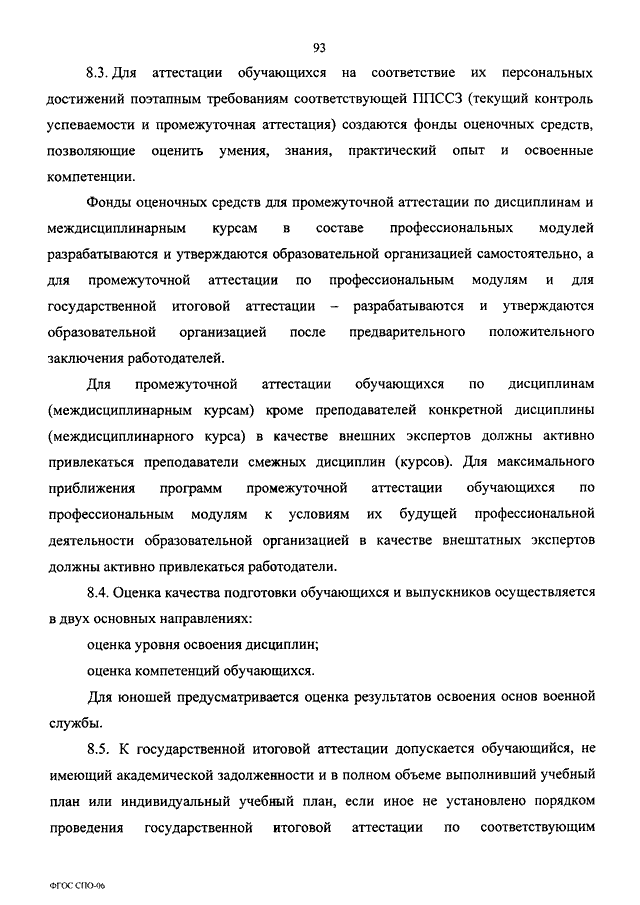 93

8.3. Для аттестации обучающихся на соответствие их персональных достижений поэтапным требованиям соответствующей ППССЗ (текущий контроль успеваемости и промежуточная аттестация) создаются фонды оценочных средств, позволяющие оценить умения, знания, практический опыт и освоенные компетенции.

Фонды оценочных средств для промежуточной аттестации по дисциплинам и междисциплинарным курсам в составе профессиональных модулей разрабатываются и утверждаются образовательной организацией самостоятельно, а для промежуточной аттестации по профессиональным модулям и для государственной итоговой аттестации – разрабатываются и утверждаются образовательной организацией после предварительного положительного заключения работодателей.

Для промежуточной аттестации обучающихся по дисциплинам (междисциплинарным курсам) кроме преподавателей конкретной дисциплины (междисциплинарного курса) в качестве внешних экспертов должны активно привлекаться преподаватели смежных дисциплин (курсов). Для максимального приближения программ промежуточной аттестации обучающихся по профессиональным модулям к условиям их будущей профессиональной деятельности образовательной организацией в качестве внештатных экспертов должны активно привлекаться работодатели.

8.4. Оценка качества подготовки обучающихся и выпускников осуществляется в двух основных направлениях:

оценка уровня освоения дисциплин;

оценка компетенций обучающихся.

Для юношей предусматривается оценка результатов освоения основ военной службы.

8.5. К государственной итоговой аттестации допускается обучающийся, не имеющий академической задолженности и в полном объеме выполнивший учебный план или индивидуальный учебный план, если иное не установлено порядком проведения государственной итоговой аттестации по соответствующим

ФГОС СПО-06